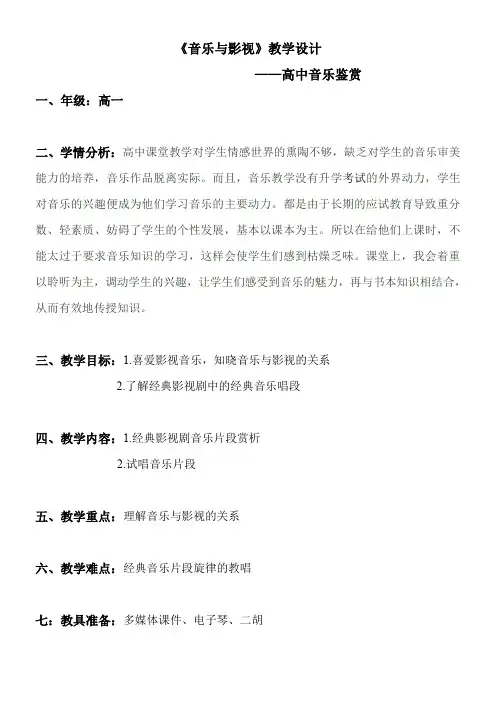 《音乐与影视》教学设计

——高中音乐鉴赏

一、年级：高一

二、学情分析：高中课堂教学对学生情感世界的熏陶不够，缺乏对学生的音乐审美能力的培养，音乐作品脱离实际。而且，音乐教学没有升学考试的外界动力，学生对音乐的兴趣便成为他们学习音乐的主要动力。都是由于长期的应试教育导致重分数、轻素质、妨碍了学生的个性发展，基本以课本为主。所以在给他们上课时，不能太过于要求音乐知识的学习，这样会使学生们感到枯燥乏味。课堂上，我会着重以聆听为主，调动学生的兴趣，让学生们感受到音乐的魅力，再与书本知识相结合，从而有效地传授知识。

三、教学目标：1.喜爱影视音乐，知晓音乐与影视的关系

2.了解经典影视剧中的经典音乐唱段

四、教学内容：1.经典影视剧音乐片段赏析

2.试唱音乐片段

五、教学重点：理解音乐与影视的关系

六、教学难点：经典音乐片段旋律的教唱

七：教具准备：多媒体课件、电子琴、二胡